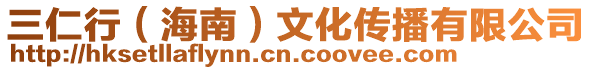 三仁行（海南）文化传播有限公司
http://hksetllaflynn.cn.coovee.com